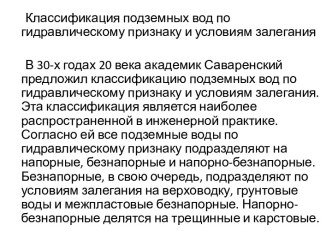 Классификация подземных вод по гидравлическому признаку и условиям залегания

В 30-х годах 20 века академик Саваренский предложил классификацию подземных вод по гидравлическому признаку и условиям залегания. Эта классификация является наиболее распространенной в инженерной практике. Согласно ей все подземные воды по гидравлическому признаку подразделяют на напорные, безнапорные и напорно-безнапорные. Безнапорные, в свою очередь, подразделяют по условиям залегания на верховодку, грунтовые воды и межпластовые безнапорные. Напорно-безнапорные делятся на трещинные и карстовые.